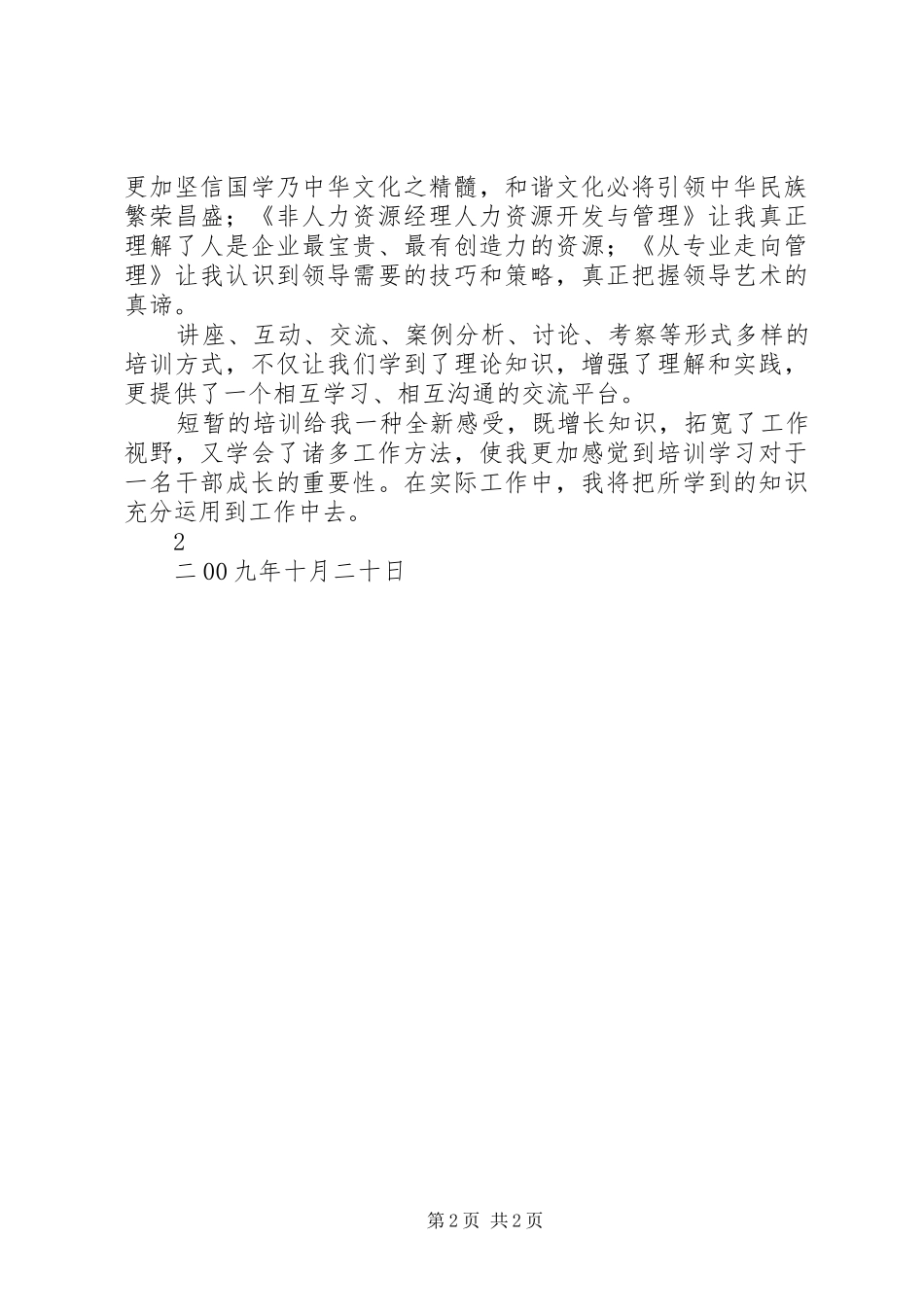 更加坚信国学乃中华文化之精髓，和谐文化必将引领中华民族繁荣昌盛；《非人力资源经理人力资源开发与管理》让我真正理解了人是企业最宝贵、最有创造力的资源；《从专业走向管理》让我认识到领导需要的技巧和策略，真正把握领导艺术的真谛。

讲座、互动、交流、案例分析、讨论、考察等形式多样的培训方式，不仅让我们学到了理论知识，增强了理解和实践，更提供了一个相互学习、相互沟通的交流平台。

短暂的培训给我一种全新感受，既增长知识，拓宽了工作视野，又学会了诸多工作方法，使我更加感觉到培训学习对于一名干部成长的重要性。在实际工作中，我将把所学到的知识充分运用到工作中去。

2

二00九年十月二十日

第2页 共2页